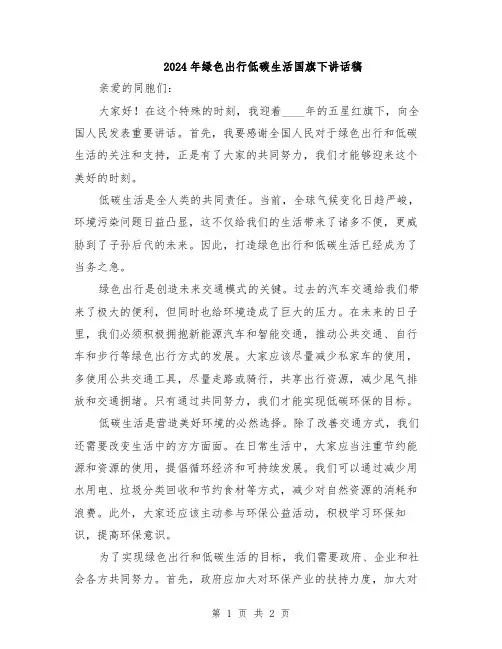 2024年绿色出行低碳生活国旗下讲话稿

亲爱的同胞们:

大家好！在这个特殊的时刻，我迎着____年的五星红旗下，向全国人民发表重要讲话。首先，我要感谢全国人民对于绿色出行和低碳生活的关注和支持，正是有了大家的共同努力，我们才能够迎来这个美好的时刻。

低碳生活是全人类的共同责任。当前，全球气候变化日趋严峻，环境污染问题日益凸显，这不仅给我们的生活带来了诸多不便，更威胁到了子孙后代的未来。因此，打造绿色出行和低碳生活已经成为了当务之急。

绿色出行是创造未来交通模式的关键。过去的汽车交通给我们带来了极大的便利，但同时也给环境造成了巨大的压力。在未来的日子里，我们必须积极拥抱新能源汽车和智能交通，推动公共交通、自行车和步行等绿色出行方式的发展。大家应该尽量减少私家车的使用，多使用公共交通工具，尽量走路或骑行，共享出行资源，减少尾气排放和交通拥堵。只有通过共同努力，我们才能实现低碳环保的目标。

低碳生活是营造美好环境的必然选择。除了改善交通方式，我们还需要改变生活中的方方面面。在日常生活中，大家应当注重节约能源和资源的使用，提倡循环经济和可持续发展。我们可以通过减少用水用电、垃圾分类回收和节约食材等方式，减少对自然资源的消耗和浪费。此外，大家还应该主动参与环保公益活动，积极学习环保知识，提高环保意识。

为了实现绿色出行和低碳生活的目标，我们需要政府、企业和社会各方共同努力。首先，政府应加大对环保产业的扶持力度，加大对

第 1 页 共 2 页